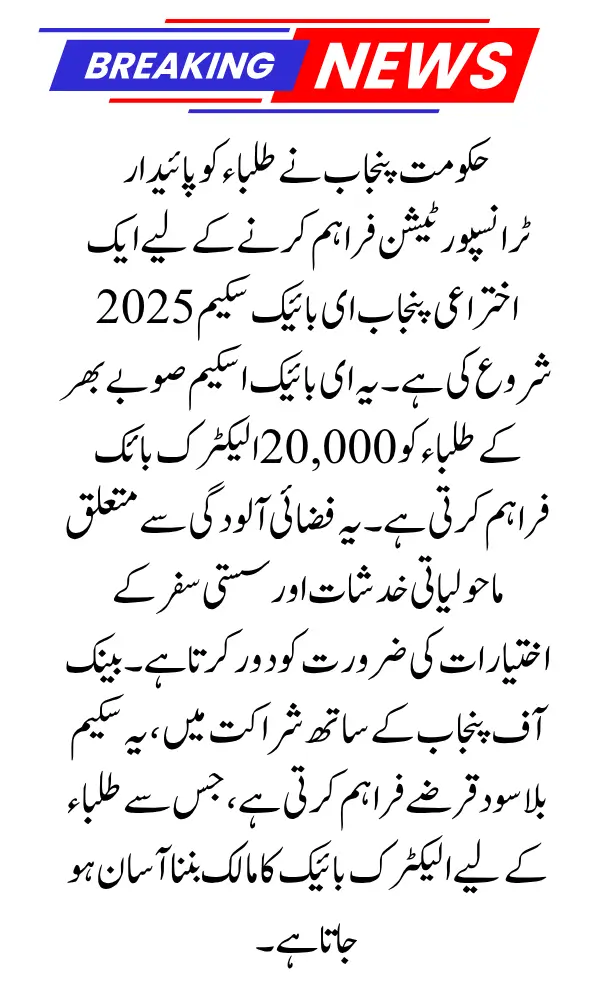 BREAKING NEWS

حکومت پنجاب نے طلباء کو پائیدار ٹرانسپورٹیشن فراہم کرنے کے لیے ایک اختراعی پنجاب ای بائیک سکیم 2025 شروع کی ہے۔ یہ ای بائیک اسکیم صوبے بھر کے طلباء کو 20,000 الیکٹرک بائک فراہم کرتی ہے۔ یہ فضائی آلودگی سے متعلق ماحولیاتی خدشات اور سستی سفر کے اختیارات کی ضرورت کو دور کرتا ہے۔ بینک آف پنجاب کے ساتھ شراکت میں، یہ سکیم بلا سود قرضے فراہم کرتی ہے، جس سے طلباء کے لیے الیکٹرک بائیک کا مالک بننا آسان ہو جاتا ہے۔